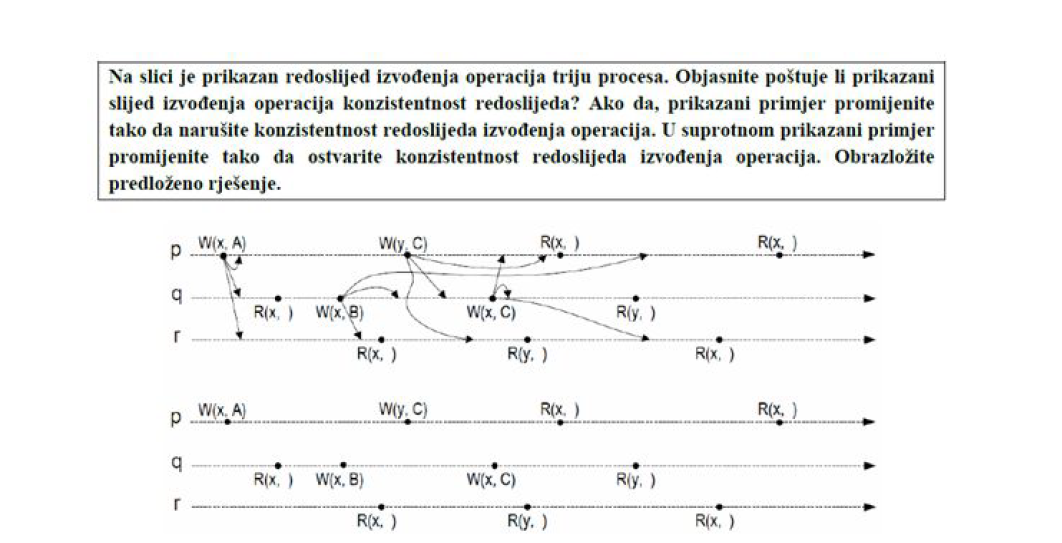 Na slici je prikazan redoslijed izvođenja operacija triju procesa. Objasnite poštuje li prikazani slijed izvođenja operacija konzistentnost redoslijeda? Ako da, prikazani primjer promijenite tako da narušite konzistentnost redoslijeda izvođenja operacija. U suprotnom prikazani primjer promijenite tako da ostvarite konzistentnost redoslijeda izvođenja operacija. Obrazložite predloženo rješenje.

p W(x, A) W(y, C) R(x, ) R(x, )
q R(x, ) W(x, B) W(x, C) R(y, )
r R(x, ) R(y, ) R(x, )

p W(x, A) W(y, C) R(x, ) R(x, )
q R(x, ) W(x, B) W(x, C) R(y, )
r R(x, ) R(y, ) R(x, )